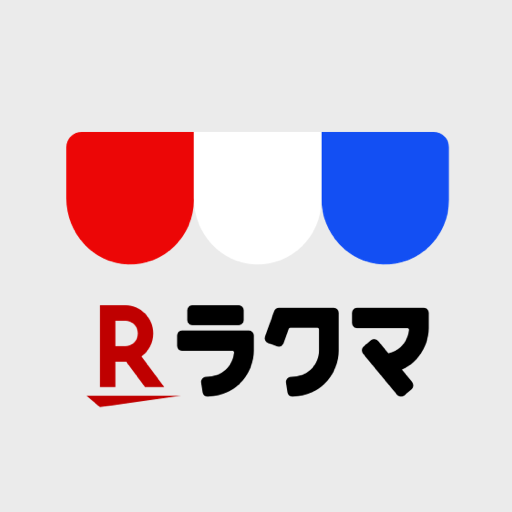 R ラクマ